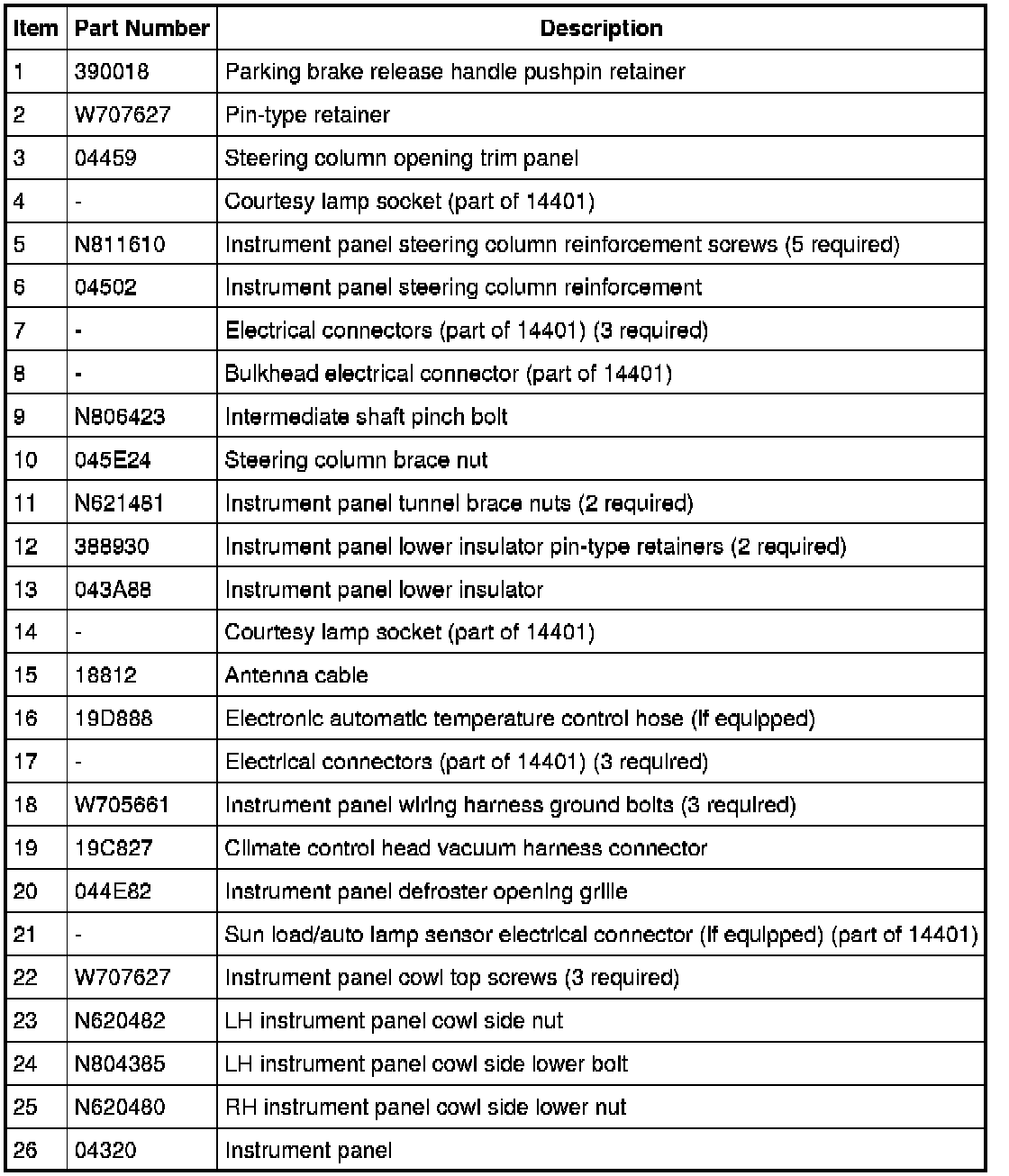 | Item | Part Number | Description |
|---|---|---|
| 1 | 390018 | Parking brake release handle pushpin retainer |
| 2 | W707627 | Pin-type retainer |
| 3 | 04459 | Steering column opening trim panel |
| 4 | - | Courtesy lamp socket (part of 14401) |
| 5 | N811610 | Instrument panel steering column reinforcement screws (5 required) |
| 6 | 04502 | Instrument panel steering column reinforcement |
| 7 | - | Electrical connectors (part of 14401) (3 required) |
| 8 | - | Bulkhead electrical connector (part of 14401) |
| 9 | N806423 | Intermediate shaft pinch bolt |
| 10 | 045E24 | Steering column brace nut |
| 11 | N621461 | Instrument panel tunnel brace nuts (2 required) |
| 12 | 388930 | Instrument panel lower insulator pin-type retainers (2 required) |
| 13 | 043A88 | Instrument panel lower insulator |
| 14 | - | Courtesy lamp socket (part of 14401) |
| 15 | 18812 | Antenna cable |
| 16 | 19D888 | Electronic automatic temperature control hose (if equipped) |
| 17 | - | Electrical connectors (part of 14401) (3 required) |
| 18 | W705661 | Instrument panel wiring harness ground bolts (3 required) |
| 19 | 19C827 | Climate control head vacuum harness connector |
| 20 | 044E82 | Instrument panel defroster opening grille |
| 21 | - | Sun load/auto lamp sensor electrical connector (if equipped) (part of 14401) |
| 22 | W707627 | Instrument panel cowl top screws (3 required) |
| 23 | N620482 | LH instrument panel cowl side nut |
| 24 | N804385 | LH instrument panel cowl side lower bolt |
| 25 | N620480 | RH instrument panel cowl side lower nut |
| 26 | 04320 | Instrument panel |